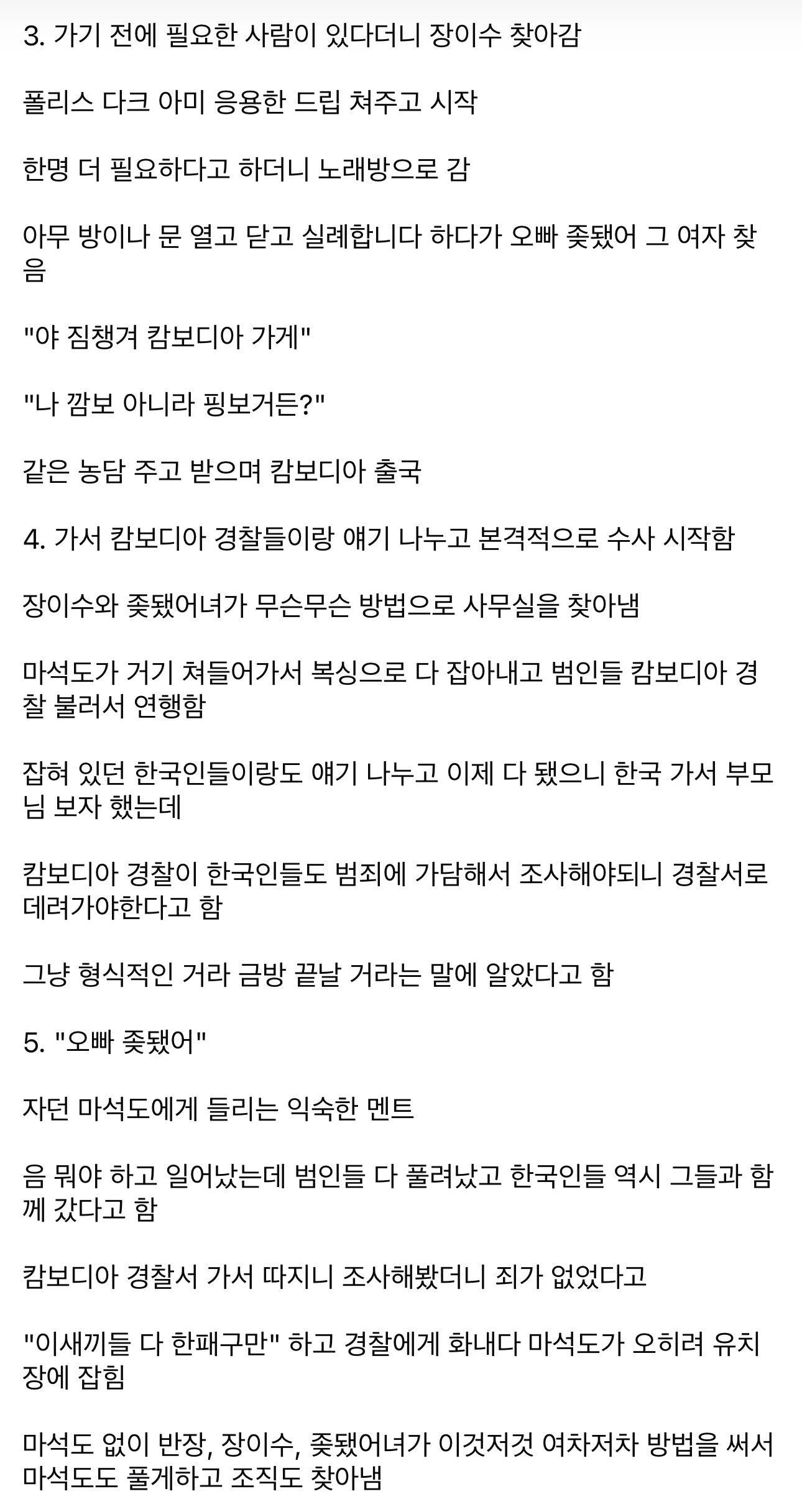 3. 가기 전에 필요한 사람이 있다더니 장이수 찾아감

폴리스 다크 아미 응용한 드립 쳐주고 시작

한명 더 필요하다고 하더니 노래방으로 감

아무 방이나 문 열고 닫고 실례합니다 하다가 오빠 좆됐어 그 여자 찾음

"야 짐챙겨 캄보디아 가게"

"나 깜보 아니라 핑보거든?"

같은 농담 주고 받으며 캄보디아 출국

4. 가서 캄보디아 경찰들이랑 얘기 나누고 본격적으로 수사 시작함

장이수와 좆됐어녀가 무슨무슨 방법으로 사무실을 찾아냄

마석도가 거기 쳐들어가서 복싱으로 다 잡아내고 범인들 캄보디아 경찰 불러서 연행함

잡혀 있던 한국인들이랑도 얘기 나누고 이제 다 됐으니 한국 가서 부모님 보자 했는데

캄보디아 경찰이 한국인들도 범죄에 가담해서 조사해야되니 경찰서로 데려가야한다고 함

그냥 형식적인 거라 금방 끝날 거라는 말에 알았다고 함

5. "오빠 좆됐어"

자던 마석도에게 들리는 익숙한 멘트

음 뭐야 하고 일어났는데 범인들 다 풀려났고 한국인들 역시 그들과 함께 갔다고 함

캄보디아 경찰서 가서 따지니 조사해봤더니 죄가 없었다고

"이새끼들 다 한패구만" 하고 경찰에게 화내다 마석도가 오히려 유치장에 잡힘

마석도 없이 반장, 장이수, 좆됐어녀가 이것저것 여차저차 방법을 써서 마석도도 풀게하고 조직도 찾아냄